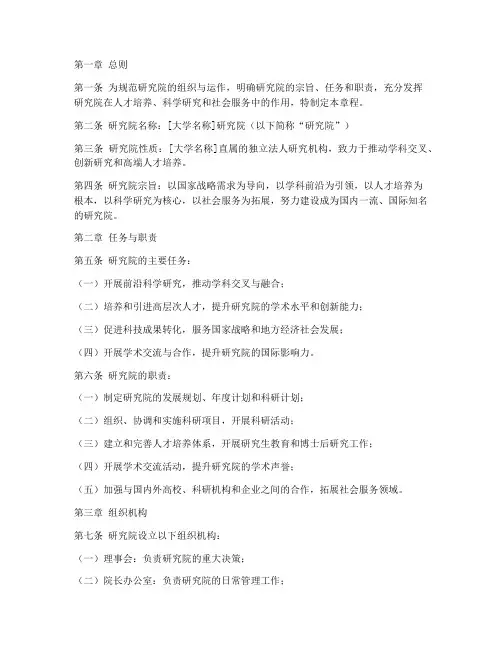 第一章 总则

第一条 为规范研究院的组织与运作，明确研究院的宗旨、任务和职责，充分发挥研究院在人才培养、科学研究和社会服务中的作用，特制定本章程。

第二条 研究院名称：[大学名称]研究院（以下简称“研究院”）

第三条 研究院性质：[大学名称]直属的独立法人研究机构，致力于推动学科交叉、创新研究和高端人才培养。

第四条 研究院宗旨：以国家战略需求为导向，以学科前沿为引领，以人才培养为根本，以科学研究为核心，以社会服务为拓展，努力建设成为国内一流、国际知名的研究院。

第二章 任务与职责

第五条 研究院的主要任务：

（一）开展前沿科学研究，推动学科交叉与融合；

（二）培养和引进高层次人才，提升研究院的学术水平和创新能力；

（三）促进科技成果转化，服务国家战略和地方经济社会发展；

（四）开展学术交流与合作，提升研究院的国际影响力。

第六条 研究院的职责：

（一）制定研究院的发展规划、年度计划和科研计划；

（二）组织、协调和实施科研项目，开展科研活动；

（三）建立和完善人才培养体系，开展研究生教育和博士后研究工作；

（四）开展学术交流活动，提升研究院的学术声誉；

（五）加强与国内外高校、科研机构和企业之间的合作，拓展社会服务领域。

第三章 组织机构

第七条 研究院设立以下组织机构：

（一）理事会：负责研究院的重大决策；

（二）院长办公室：负责研究院的日常管理工作；